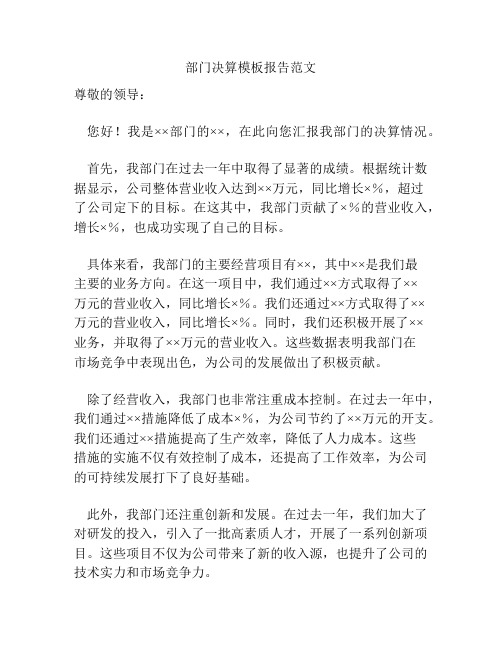 部门决算模板报告范文

尊敬的领导：

您好！我是××部门的××，在此向您汇报我部门的决算情况。

首先，我部门在过去一年中取得了显著的成绩。根据统计数据显示，公司整体营业收入达到××万元，同比增长×%，超过了公司定下的目标。在这其中，我部门贡献了×%的营业收入，增长×%，也成功实现了自己的目标。

具体来看，我部门的主要经营项目有××，其中××是我们最主要的业务方向。在这一项目中，我们通过××方式取得了××万元的营业收入，同比增长×%。我们还通过××方式取得了××万元的营业收入，同比增长×%。同时，我们还积极开展了××业务，并取得了××万元的营业收入。这些数据表明我部门在市场竞争中表现出色，为公司的发展做出了积极贡献。

除了经营收入，我部门也非常注重成本控制。在过去一年中，我们通过××措施降低了成本×%，为公司节约了××万元的开支。我们还通过××措施提高了生产效率，降低了人力成本。这些措施的实施不仅有效控制了成本，还提高了工作效率，为公司的可持续发展打下了良好基础。

此外，我部门还注重创新和发展。在过去一年，我们加大了对研发的投入，引入了一批高素质人才，开展了一系列创新项目。这些项目不仅为公司带来了新的收入源，也提升了公司的技术实力和市场竞争力。